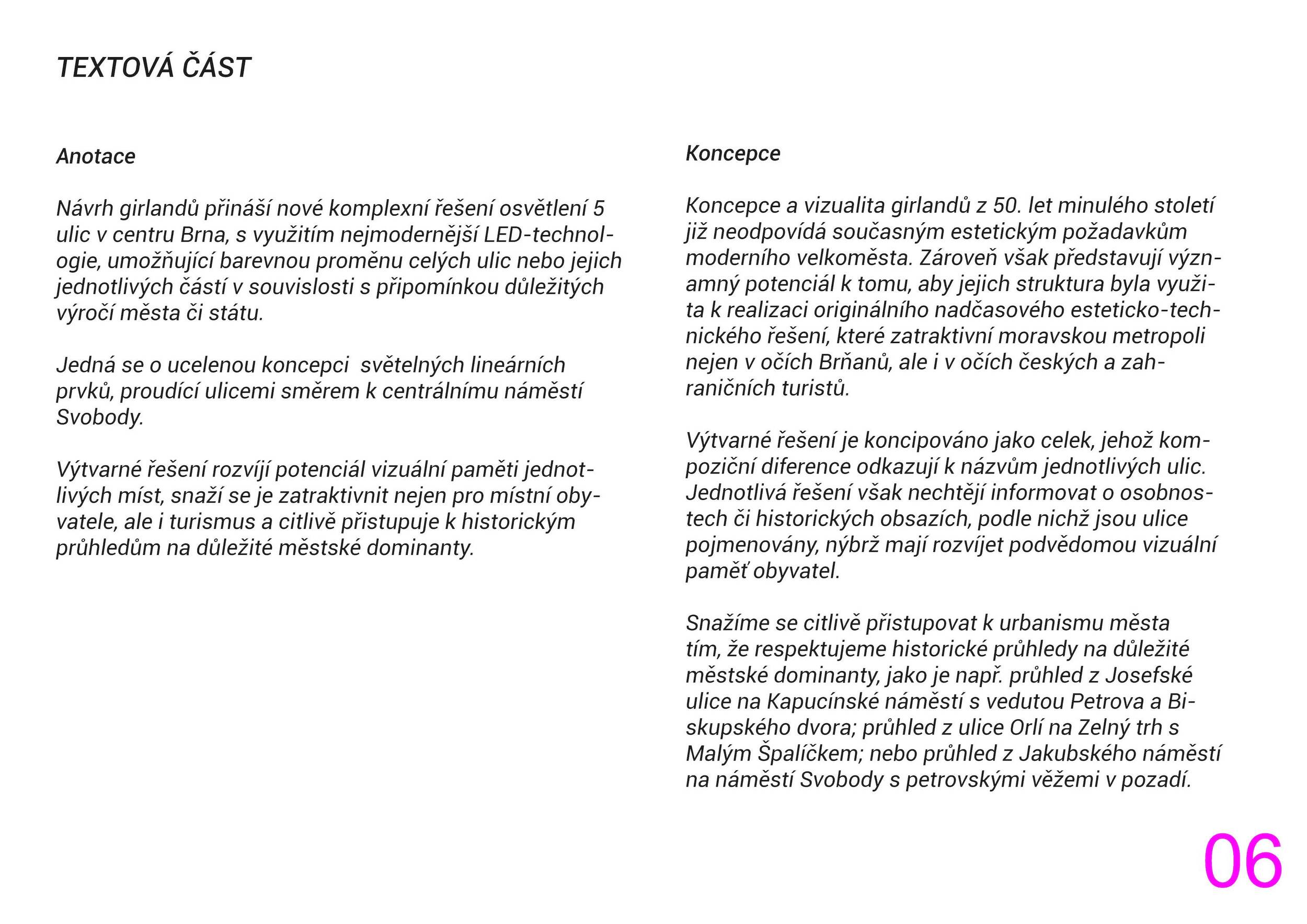 TEXTOVÁ ČÁST

Anotace

Návrh girlandů přináší nové komplexní řešení osvětlení 5 ulic v centru Brna, s využitím nejmodernější LED-technologie, umožňující barevnou proměnu celých ulic nebo jejich jednotlivých částí v souvislosti s připomínkou důležitých výročí města či státu.

Jedná se o ucelenou koncepci světelných lineárních prvků, proudící ulicemi směrem k centrálnímu náměstí Svobody.

Výtvarné řešení rozvíjí potenciál vizuální paměti jednotlivých míst, snaží se je zatraktivnit nejen pro místní obyvatele, ale i turismus a citlivě přistupuje k historickým průhledům na důležité městské dominanty.

Koncepce

Koncepce a vizualita girlandů z 50. let minulého století již neodpovídá současným estetickým požadavkům moderního velkoměsta. Zároveň však představují významný potenciál k tomu, aby jejich struktura byla využita k realizaci originálního nadčasového esteticko-technického řešení, které zatraktivní moravskou metropoli nejen v očích Brňanů, ale i v očích českých a zahraničních turistů.

Výtvarné řešení je koncipováno jako celek, jehož kompoziční diference odkazují k názvům jednotlivých ulic. Jednotlivá řešení však nechtějí informovat o osobnostech či historických obsazích, podle nichž jsou ulice pojmenovány, nýbrž mají rozvíjet podvědomou vizuální paměť obyvatel.

Snažíme se citlivě přistupovat k urbanismu města tím, že respektujeme historické průhledy na důležité městské dominanty, jako je např. průhled z Josefské ulice na Kapucínské náměstí s vedutou Petrova a Biskupského dvora; průhled z ulice Orlí na Zelný trh s Malým Špalíčkem; nebo průhled z Jakubského náměstí na náměstí Svobody s petrovskými věžemi v pozadí.

06